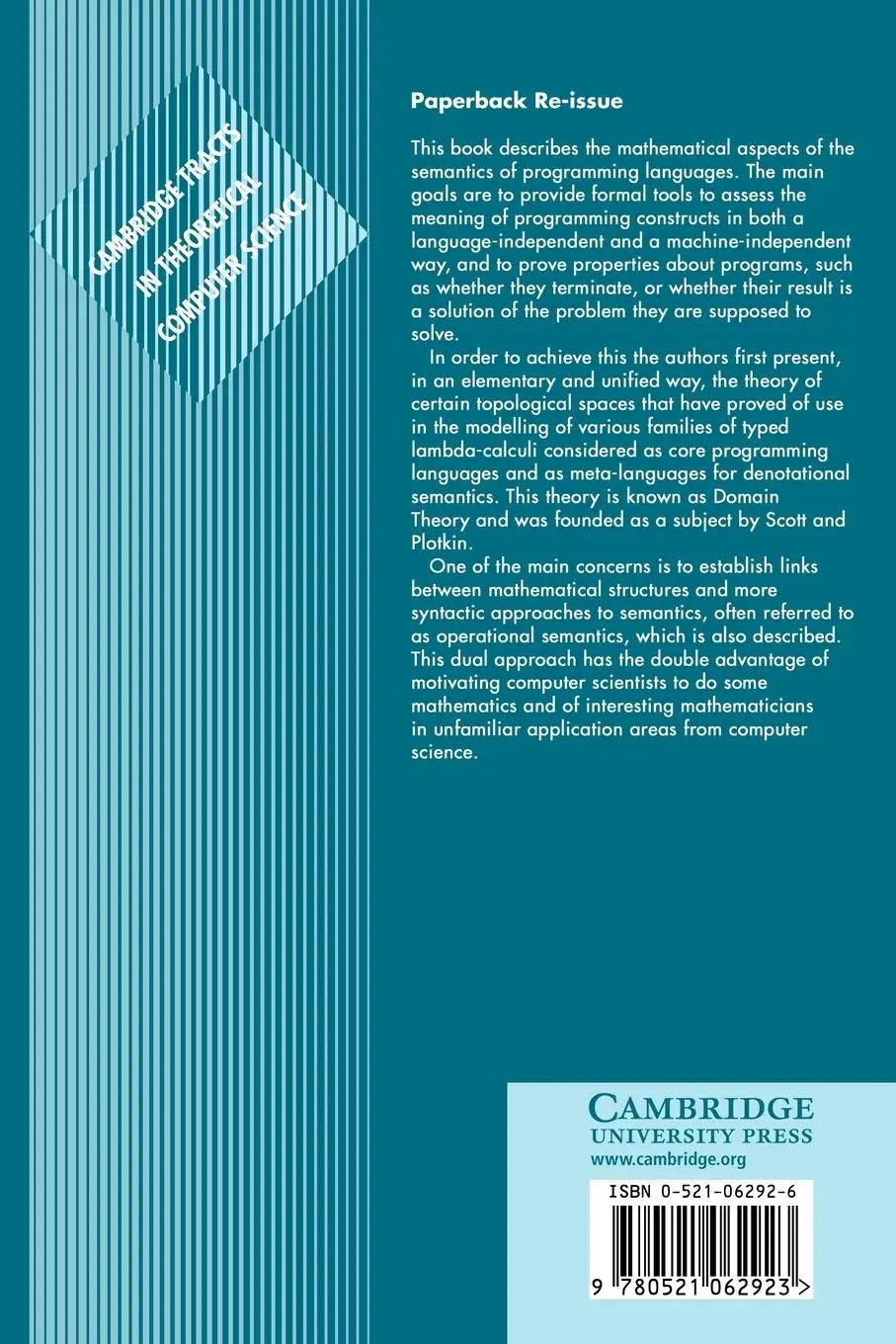 CAMBRIDGE TRACTS IN THEORETICAL COMPUTER SCIENCE

Paperback Re-issue

This book describes the mathematical aspects of the semantics of programming languages. The main goals are to provide formal tools to assess the meaning of programming constructs in both a language-independent and a machine-independent way, and to prove properties about programs, such as whether they terminate, or whether their result is a solution of the problem they are supposed to solve.

In order to achieve this the authors first present, in an elementary and unified way, the theory of certain topological spaces that have proved of use in the modelling of various families of typed lambda-calculi considered as core programming languages and as meta-languages for denotational semantics. This theory is known as Domain Theory and was founded as a subject by Scott and Plotkin.

One of the main concerns is to establish links between mathematical structures and more syntactic approaches to semantics, often referred to as operational semantics, which is also described. This dual approach has the double advantage of motivating computer scientists to do some mathematics and of interesting mathematicians in unfamiliar application areas from computer science.

CAMBRIDGE
UNIVERSITY PRESS
www.cambridge.org

ISBN 0-521-06292-6

9 780521 062923 >